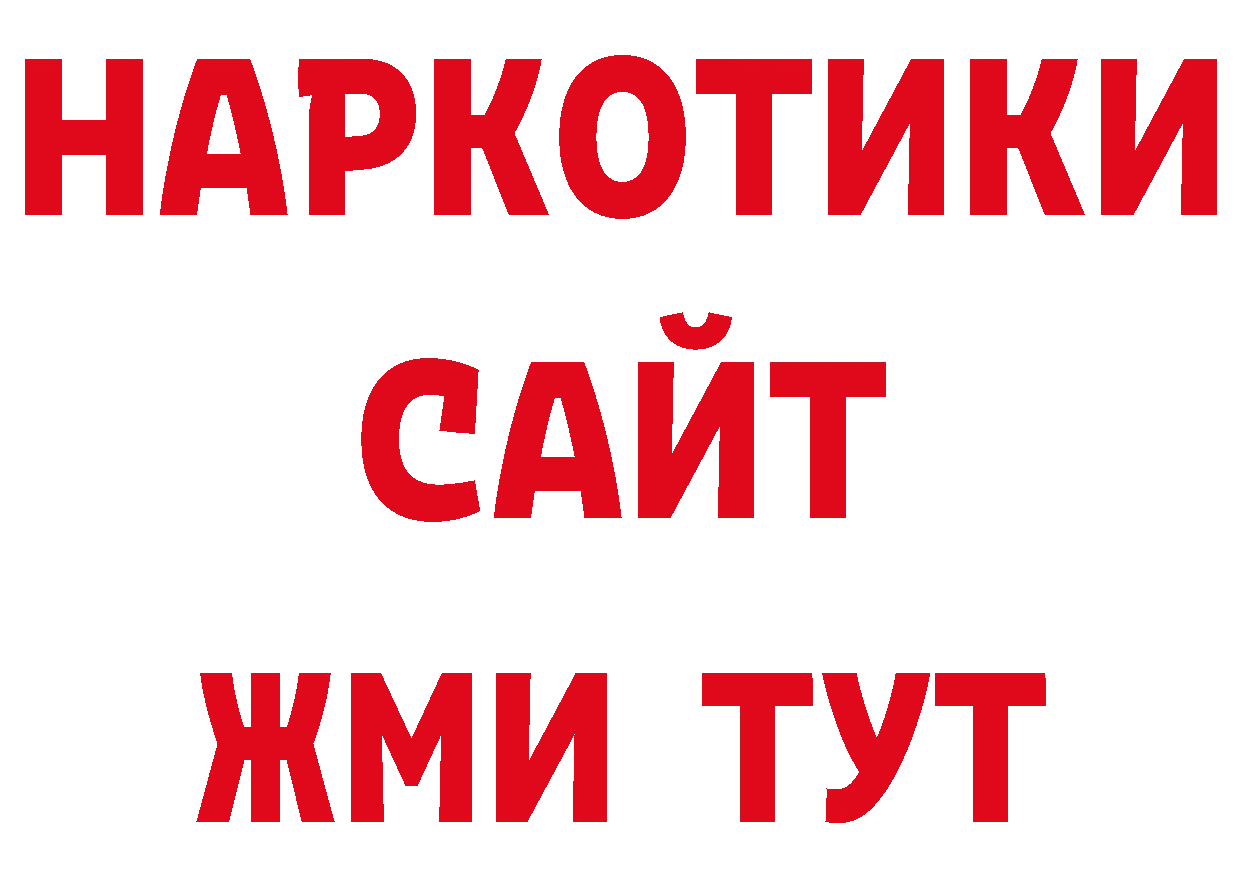 НАРКОТИКИ
САЙТ
ЖМИ ТУТ